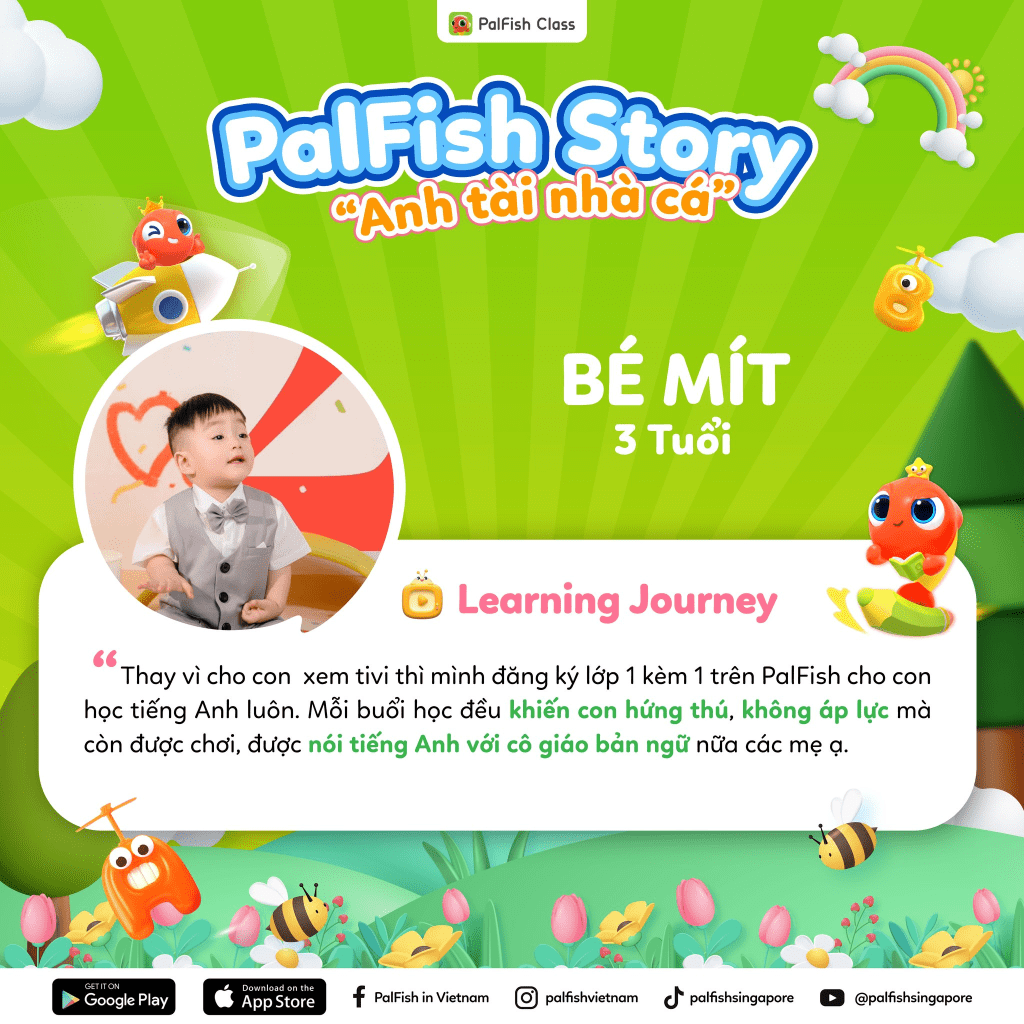 PalFish Class

PalFish Story
"Anh tài nhà cá"

BÉ MÍT
3 Tuổi

Learning Journey

"Thay vì cho con xem tivi thì mình đăng ký lớp 1 kèm 1 trên PalFish cho con học tiếng Anh luôn. Mỗi buổi học đều khiến con hứng thú, không áp lực mà còn được chơi, được nói tiếng Anh với cô giáo bản ngữ nữa các mẹ ạ.

GET IT ON
Google Play

Download on the
App Store

PalFish in Vietnam

palfishvietnam

palfishsingapore

@palfishsingapore